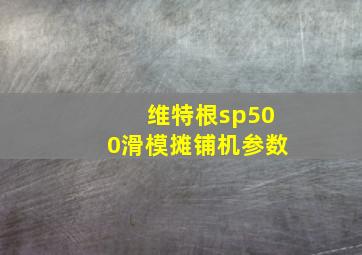 维特根sp500滑模摊铺机参数